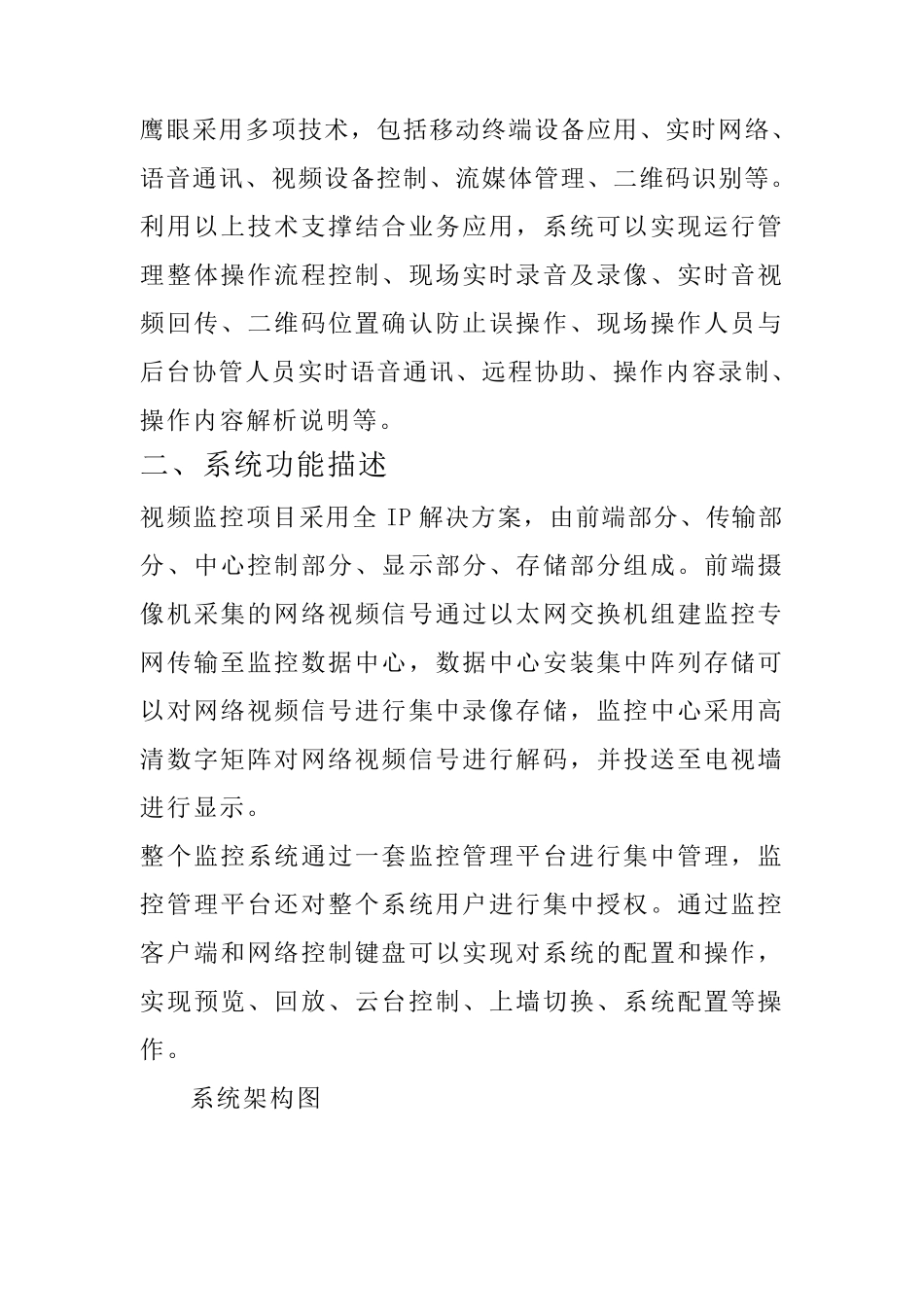 鹰眼采用多项技术，包括移动终端设备应用、实时网络、语音通讯、视频设备控制、流媒体管理、二维码识别等。利用以上技术支撑结合业务应用，系统可以实现运行管理整体操作流程控制、现场实时录音及录像、实时音视频回传、二维码位置确认防止误操作、现场操作人员与后台协管人员实时语音通讯、远程协助、操作内容录制、操作内容解析说明等。

二、系统功能描述

视频监控项目采用全 IP 解决方案，由前端部分、传输部分、中心控制部分、显示部分、存储部分组成。前端摄像机采集的网络视频信号通过以太网交换机组建监控专网传输至监控数据中心，数据中心安装集中阵列存储可以对网络视频信号进行集中录像存储，监控中心采用高清数字矩阵对网络视频信号进行解码，并投送至电视墙进行显示。

整个监控系统通过一套监控管理平台进行集中管理，监控管理平台还对整个系统用户进行集中授权。通过监控客户端和网络控制键盘可以实现对系统的配置和操作，实现预览、回放、云台控制、上墙切换、系统配置等操作。

系统架构图